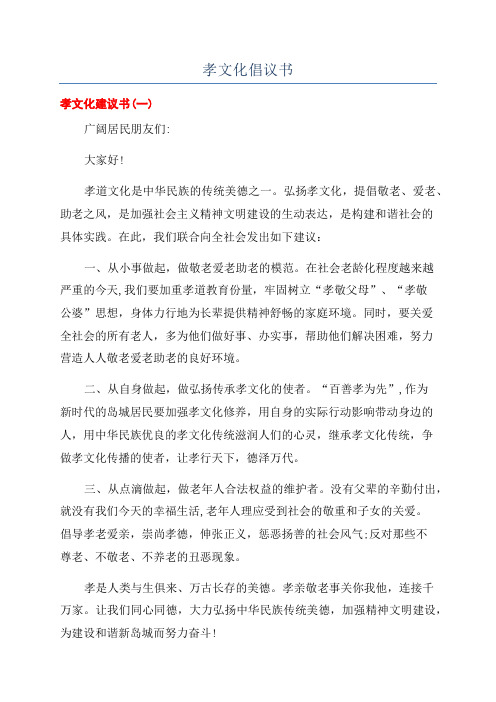 孝文化倡议书

孝文化建议书(一)

广阔居民朋友们:

大家好!

孝道文化是中华民族的传统美德之一。弘扬孝文化，提倡敬老、爱老、助老之风，是加强社会主义精神文明建设的生动表达，是构建和谐社会的具体实践。在此，我们联合向全社会发出如下建议:

一、从小事做起，做敬老爱老助老的模范。在社会老龄化程度越来越严重的今天,我们要加重孝道教育份量，牢固树立“孝敬父母”、“孝敬公婆”思想，身体力行地为长辈提供精神舒畅的家庭环境。同时，要关爱全社会的所有老人，多为他们做好事、办实事，帮助他们解决困难，努力营造人人敬老爱老助老的良好环境。

二、从自身做起，做弘扬传承孝文化的使者。“百善孝为先”,作为新时代的岛城居民要加强孝文化修养，用自身的实际行动影响带动身边的人，用中华民族优良的孝文化传统滋润人们的心灵，继承孝文化传统，争做孝文化传播的使者，让孝行天下，德泽万代。

三、从点滴做起，做老年人合法权益的维护者。没有父辈的辛勤付出，就没有我们今天的幸福生活,老年人理应受到社会的敬重和子女的关爱。倡导孝老爱亲，崇尚孝德，伸张正义，惩恶扬善的社会风气;反对那些不尊老、不敬老、不养老的丑恶现象。

孝是人类与生俱来、万古长存的美德。孝亲敬老事关你我他，连接千万家。让我们同心同德，大力弘扬中华民族传统美德，加强精神文明建设，为建设和谐新岛城而努力奋斗!